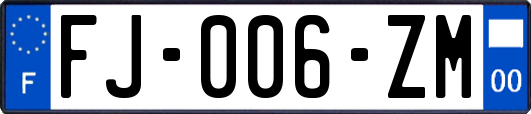 F

FJ-006-ZM

00